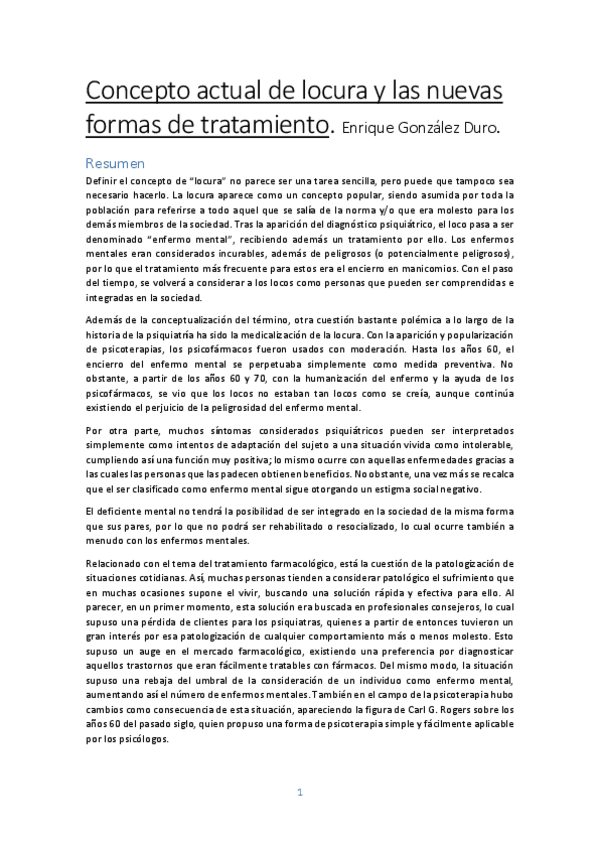 Concepto actual de locura y las nuevas formas de tratamiento. Enrique González Duro.

Resumen

Definir el concepto de "locura" no parece ser una tarea sencilla, pero puede que tampoco sea necesario hacerlo. La locura aparece como un concepto popular, siendo asumida por toda la población para referirse a todo aquel que se salía de la norma y/o que era molesto para los demás miembros de la sociedad. Tras la aparición del diagnóstico psiquiátrico, el loco pasa a ser denominado "enfermo mental", recibiendo además un tratamiento por ello. Los enfermos mentales eran considerados incurables, además de peligrosos (o potencialmente peligrosos), por lo que el tratamiento más frecuente para estos era el encierro en manicomios. Con el paso del tiempo, se volverá a considerar a los locos como personas que pueden ser comprendidas e integradas en la sociedad.

Además de la conceptualización del término, otra cuestión bastante polémica a lo largo de la historia de la psiquiatría ha sido la medicalización de la locura. Con la aparición y popularización de psicoterapias, los psicofármacos fueron usados con moderación. Hasta los años 60, el encierro del enfermo mental se perpetuaba simplemente como medida preventiva. No obstante, a partir de los años 60 y 70, con la humanización del enfermo y la ayuda de los psicofármacos, se vio que los locos no estaban tan locos como se creía, aunque continúa existiendo el perjuicio de la peligrosidad del enfermo mental.

Por otra parte, muchos síntomas considerados psiquiátricos pueden ser interpretados simplemente como intentos de adaptación del sujeto a una situación vivida como intolerable, cumpliendo así una función muy positiva; lo mismo ocurre con aquellas enfermedades gracias a las cuales las personas que las padecen obtienen beneficios. No obstante, una vez más se recalca que el ser clasificado como enfermo mental sigue otorgando un estigma social negativo.

El deficiente mental no tendrá la posibilidad de ser integrado en la sociedad de la misma forma que sus pares, por lo que no podrá ser rehabilitado o resocializado, lo cual ocurre también a menudo con los enfermos mentales.

Relacionado con el tema del tratamiento farmacológico, está la cuestión de la patologización de situaciones cotidianas. Así, muchas personas tienden a considerar patológico el sufrimiento que en muchas ocasiones supone el vivir, buscando una solución rápida y efectiva para ello. Al parecer, en un primer momento, esta solución era buscada en profesionales consejeros, lo cual supuso una pérdida de clientes para los psiquiatras, quienes a partir de entonces tuvieron un gran interés por esa patologización de cualquier comportamiento más o menos molesto. Esto supuso un auge en el mercado farmacológico, existiendo una preferencia por diagnosticar aquellos trastornos que eran fácilmente tratables con fármacos. Del mismo modo, la situación supuso una rebaja del umbral de la consideración de un individuo como enfermo mental, aumentando así el número de enfermos mentales. También en el campo de la psicoterapia hubo cambios como consecuencia de esta situación, apareciendo la figura de Carl G. Rogers sobre los años 60 del pasado siglo, quien propuso una forma de psicoterapia simple y fácilmente aplicable por los psicólogos.

1